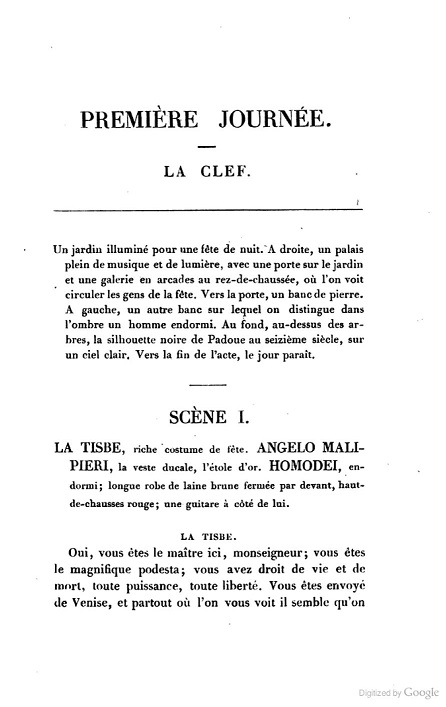 PREMIÈRE JOURNÉE.

LA CLEF.

Un jardin illuminé pour une fête de nuit. A droite, un palais plein de musique et de lumière, avec une porte sur le jardin et une galerie en arcades au rez-de-chaussée, où l'on voit circuler les gens de la fête. Vers la porte, un banc de pierre. A gauche, un autre banc sur lequel on distingue dans l'ombre un homme endormi. Au fond, au-dessus des arbres, la silhouette noire de Padoue au seizième siècle, sur un ciel clair. Vers la fin de l'acte, le jour paraît.

SCÈNE I.

LA TISBE, riche costume de fête. ANGELO MALIPIERI, la veste ducale, l'étole d'or. HOMODEI, endormi; longue robe de laine brune fermée par devant, haut-de-chausses rouge; une guitare à côté de lui.

LA TISBE.

Oui, vous êtes le maître ici, monseigneur; vous êtes le magnifique podesta; vous avez droit de vie et de mort, toute puissance, toute liberté. Vous êtes envoyé de Venise, et partout où l'on vous voit il semble qu'on

Digitized by Google